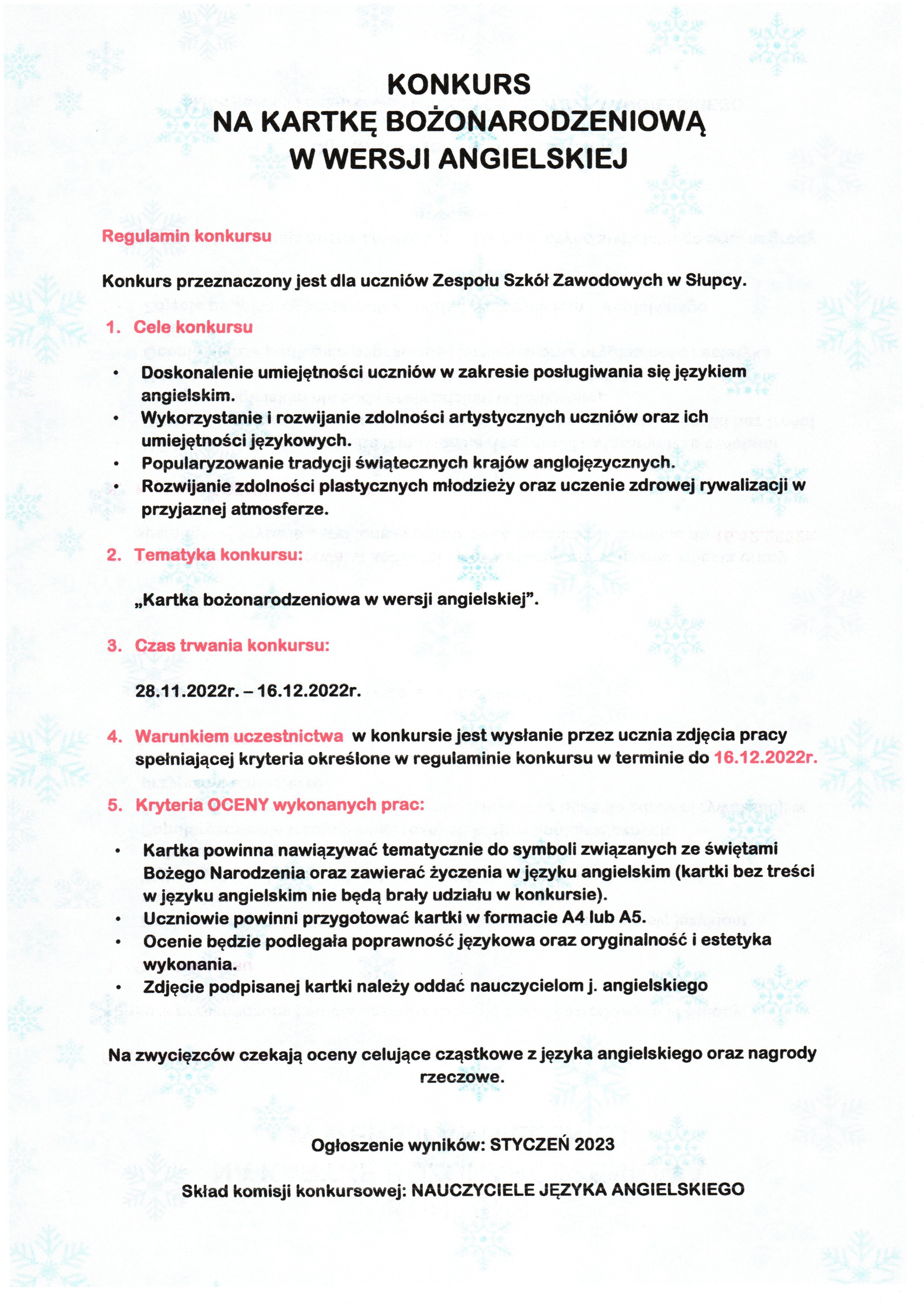 KONKURS
NA KARTKĘ BOŻONARODZENIOWĄ
W WERSJI ANGIELSKIEJ

Regulamin konkursu

Konkurs przeznaczony jest dla uczniów Zespołu Szkół Zawodowych w Słupcy.

1. Cele konkursu

• Doskonalenie umiejętności uczniów w zakresie posługiwania się językiem angielskim.
• Wykorzystanie i rozwijanie zdolności artystycznych uczniów oraz ich umiejętności językowych.
• Popularyzowanie tradycji świątecznych krajów anglojęzycznych.
• Rozwijanie zdolności plastycznych młodzieży oraz uczenie zdrowej rywalizacji w przyjaznej atmosferze.

2. Tematyka konkursu:

„Kartka bożonarodzeniowa w wersji angielskiej".

3. Czas trwania konkursu:

28.11.2022r. – 16.12.2022r.

4. Warunkiem uczestnictwa w konkursie jest wysłanie przez ucznia zdjęcia pracy spełniającej kryteria określone w regulaminie konkursu w terminie do 16.12.2022r.

5. Kryteria OCENY wykonanych prac:

• Kartka powinna nawiązywać tematycznie do symboli związanych ze świętami Bożego Narodzenia oraz zawierać życzenia w języku angielskim (kartki bez treści w języku angielskim nie będą brały udziału w konkursie).
• Uczniowie powinni przygotować kartki w formacie A4 lub A5.
• Ocenie będzie podlegała poprawność językowa oraz oryginalność i estetyka wykonania.
• Zdjęcie podpisanej kartki należy oddać nauczycielom j. angielskiego

Na zwycięzców czekają oceny celujące cząstkowe z języka angielskiego oraz nagrody rzeczowe.

Ogłoszenie wyników: STYCZEŃ 2023

Skład komisji konkursowej: NAUCZYCIELE JĘZYKA ANGIELSKIEGO